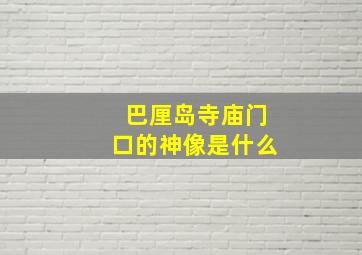 巴厘岛寺庙门口的神像是什么